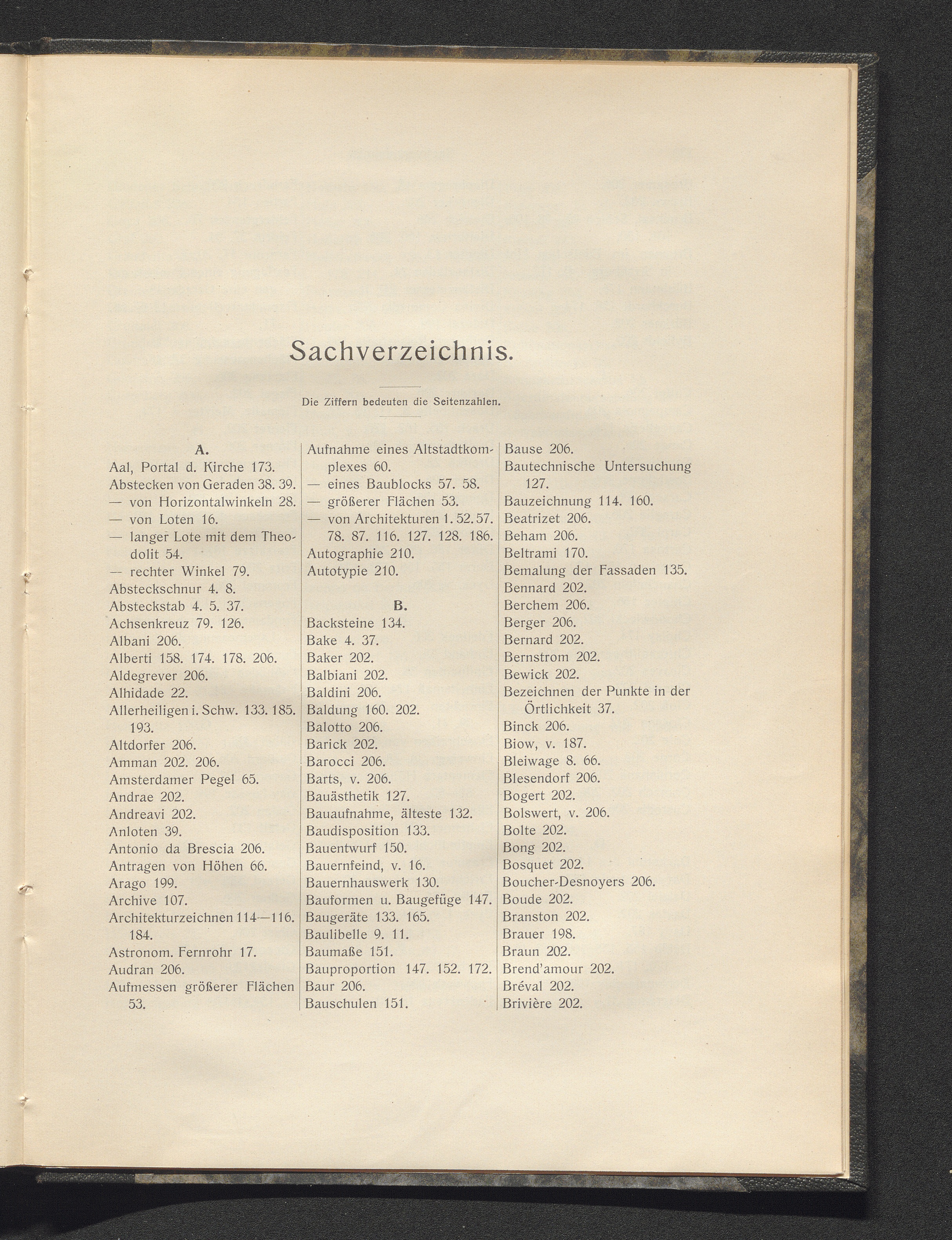 Sachverzeichnis.

Die Ziffern bedeuten die Seitenzahlen.

A.
Aal, Portal d. Kirche 173.
Abstecken von Geraden 38. 39.
— von Horizontalwinkeln 28.
— von Loten 16.
— langer Lote mit dem Theodolit 54.
— rechter Winkel 79.
Absteckschnur 4. 8.
Absteckstab 4. 5. 37.
Achsenkreuz 79. 126.
Albani 206.
Alberti 158. 174. 178. 206.
Aldegrever 206.
Alhidade 22.
Allerheiligen i. Schw. 133. 185. 193.
Altdorfer 206.
Amman 202. 206.
Amsterdamer Pegel 65.
Andrae 202.
Andreavi 202.
Anloten 39.
Antonio da Brescia 206.
Antragen von Höhen 66.
Arago 199.
Archive 107.
Architekturzeichnen 114—116. 184.
Astronom. Fernrohr 17.
Audran 206.
Aufmessen größerer Flächen 53.

Aufnahme eines Altstadtkomplexes 60.
— eines Baublocks 57. 58.
— größerer Flächen 53.
— von Architekturen 1. 52. 57. 78. 87. 116. 127. 128. 186.
Autographie 210.
Autotypie 210.

B.
Backsteine 134.
Bake 4. 37.
Baker 202.
Balbiani 202.
Baldini 206.
Baldung 160. 202.
Balotto 206.
Barick 202.
Barocci 206.
Barts, v. 206.
Bauästhetik 127.
Bauaufnahme, älteste 132.
Baudisposition 133.
Bauentwurf 150.
Bauernfeind, v. 16.
Bauernhauswerk 130.
Bauformen u. Baugefüge 147.
Baugeräte 133. 165.
Baulibelle 9. 11.
Baumaße 151.
Bauproportion 147. 152. 172.
Baur 206.
Bauschulen 151.

Bause 206.
Bautechnische Untersuchung 127.
Bauzeichnung 114. 160.
Beatrizet 206.
Beham 206.
Beltrami 170.
Bemalung der Fassaden 135.
Bennard 202.
Berchem 206.
Berger 206.
Bernard 202.
Bernstrom 202.
Bewick 202.
Bezeichnen der Punkte in der Örtlichkeit 37.
Binck 206.
Biow, v. 187.
Bleiwage 8. 66.
Blesendorf 206.
Bogert 202.
Bolswert, v. 206.
Bolte 202.
Bong 202.
Bosquet 202.
Boucher-Desnoyers 206.
Boude 202.
Branston 202.
Brauer 198.
Braun 202.
Brend'amour 202.
Bréval 202.
Brivière 202.